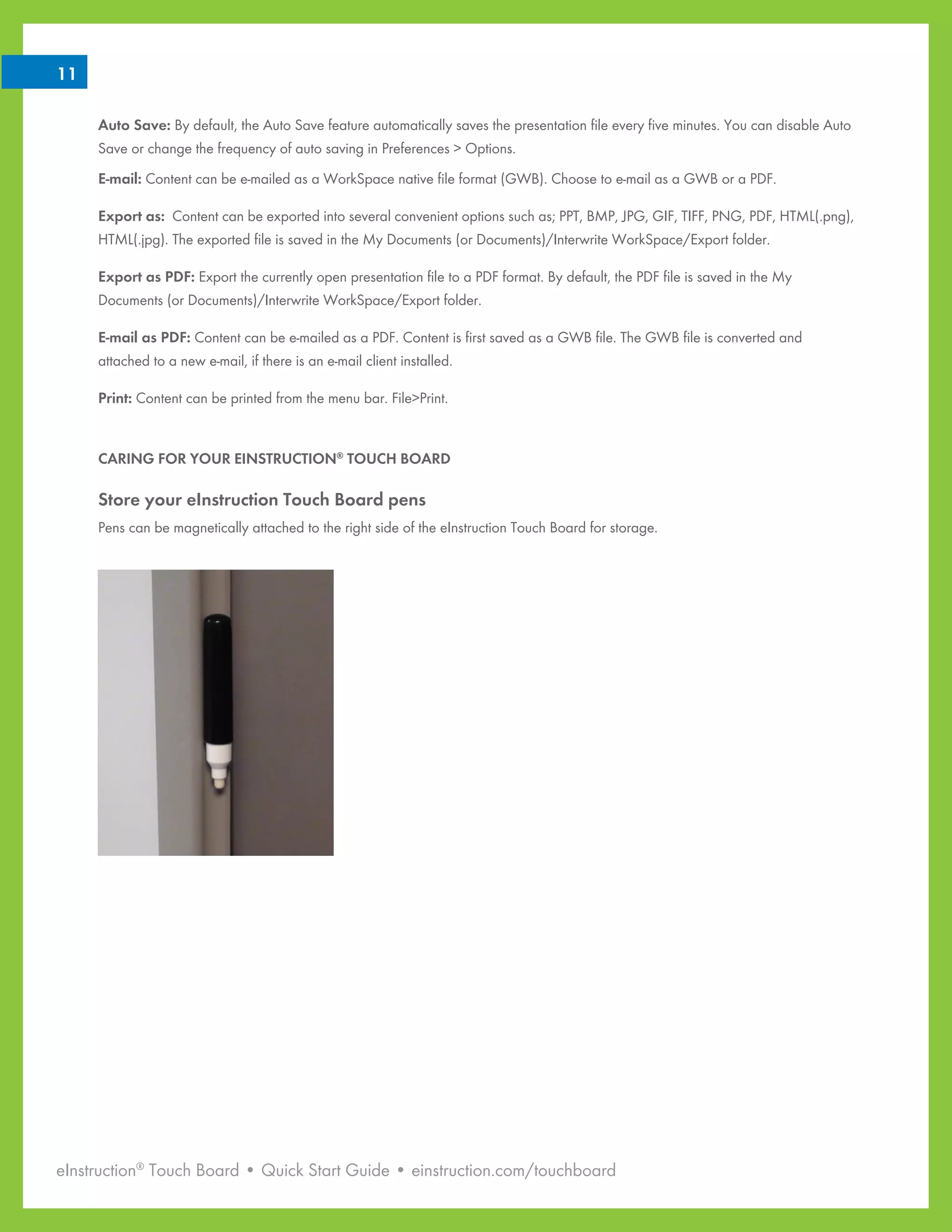 11

Auto Save: By default, the Auto Save feature automatically saves the presentation file every five minutes. You can disable Auto Save or change the frequency of auto saving in Preferences > Options.

E-mail: Content can be e-mailed as a WorkSpace native file format (GWB). Choose to e-mail as a GWB or a PDF.

Export as:  Content can be exported into several convenient options such as; PPT, BMP, JPG, GIF, TIFF, PNG, PDF, HTML(.png), HTML(.jpg). The exported file is saved in the My Documents (or Documents)/Interwrite WorkSpace/Export folder.

Export as PDF: Export the currently open presentation file to a PDF format. By default, the PDF file is saved in the My Documents (or Documents)/Interwrite WorkSpace/Export folder.

E-mail as PDF: Content can be e-mailed as a PDF. Content is first saved as a GWB file. The GWB file is converted and attached to a new e-mail, if there is an e-mail client installed.

Print: Content can be printed from the menu bar. File>Print.

CARING FOR YOUR EINSTRUCTION® TOUCH BOARD

Store your eInstruction Touch Board pens

Pens can be magnetically attached to the right side of the eInstruction Touch Board for storage.

eInstruction® Touch Board • Quick Start Guide • einstruction.com/touchboard